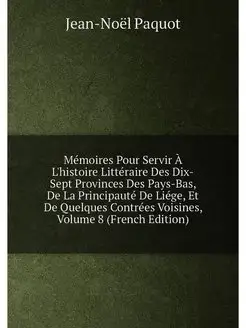 Jean-Noël Paquot

Mémoires Pour Servir À L'histoire Littéraire Des Dix-Sept Provinces Des Pays-Bas, De La Principauté De Liége, Et De Quelques Contrées Voisines, Volume 8 (French Edition)